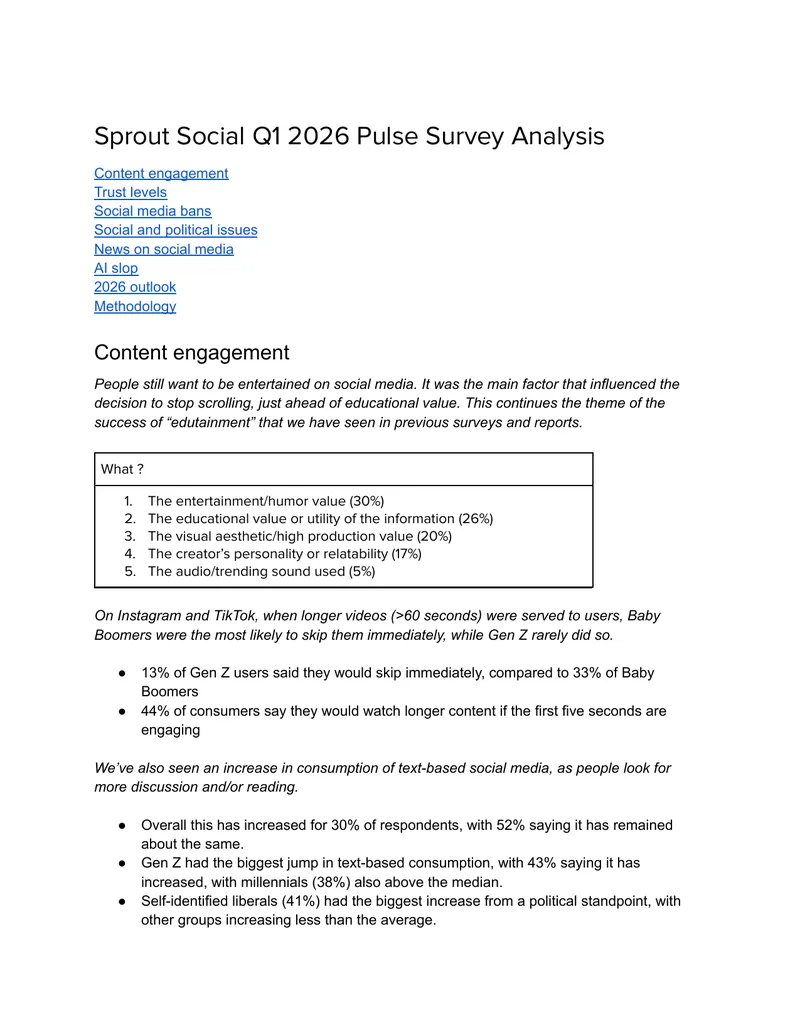 Sprout Social Q1 2026 Pulse Survey Analysis

Content engagement
Trust levels
Social media bans
Social and political issues
News on social media
AI slop
2026 outlook
Methodology

Content engagement

People still want to be entertained on social media. It was the main factor that influenced the decision to stop scrolling, just ahead of educational value. This continues the theme of the success of "edutainment" that we have seen in previous surveys and reports.

What ?

1. The entertainment/humor value (30%)
2. The educational value or utility of the information (26%)
3. The visual aesthetic/high production value (20%)
4. The creator's personality or relatability (17%)
5. The audio/trending sound used (5%)

On Instagram and TikTok, when longer videos (>60 seconds) were served to users, Baby Boomers were the most likely to skip them immediately, while Gen Z rarely did so.

• 13% of Gen Z users said they would skip immediately, compared to 33% of Baby Boomers
• 44% of consumers say they would watch longer content if the first five seconds are engaging

We've also seen an increase in consumption of text-based social media, as people look for more discussion and/or reading.

• Overall this has increased for 30% of respondents, with 52% saying it has remained about the same.
• Gen Z had the biggest jump in text-based consumption, with 43% saying it has increased, with millennials (38%) also above the median.
• Self-identified liberals (41%) had the biggest increase from a political standpoint, with other groups increasing less than the average.